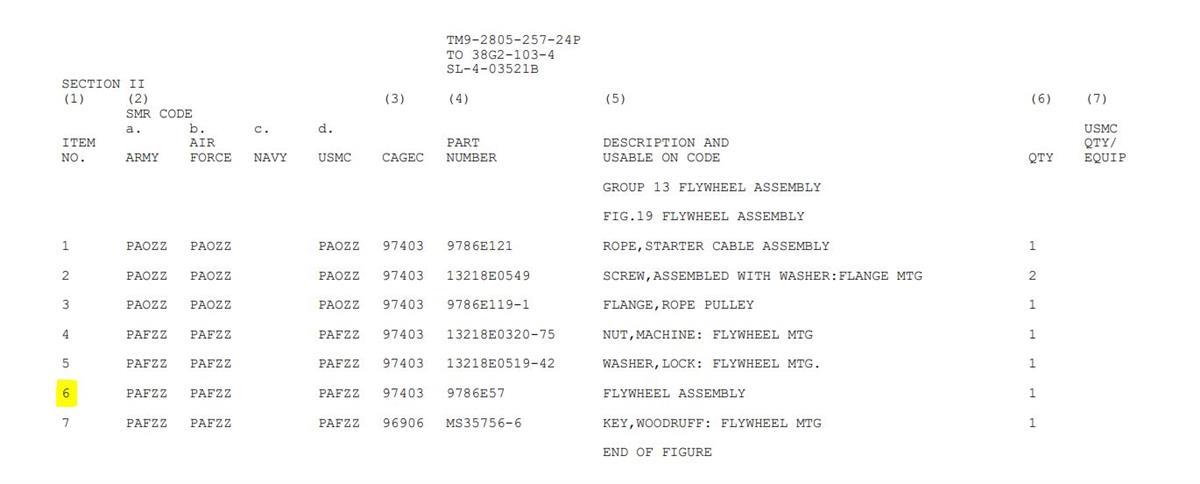 TM9-2805-257-24P
TO 38G2-103-4
SL-4-03521B

SECTION II

| (1) ITEM NO. | (2) SMR CODE a. ARMY | b. AIR FORCE | c. NAVY | d. USMC | (3) CAGEC | (4) PART NUMBER | (5) DESCRIPTION AND USABLE ON CODE | (6) QTY | (7) USMC QTY/ EQUIP |
|---|---|---|---|---|---|---|---|---|---|
| | | | | | | | GROUP 13 FLYWHEEL ASSEMBLY | | |
| | | | | | | | FIG.19 FLYWHEEL ASSEMBLY | | |
| 1 | PAOZZ | PAOZZ | | PAOZZ | 97403 | 9786E121 | ROPE,STARTER CABLE ASSEMBLY | 1 | |
| 2 | PAOZZ | PAOZZ | | PAOZZ | 97403 | 13218E0549 | SCREW,ASSEMBLED WITH WASHER:FLANGE MTG | 2 | |
| 3 | PAOZZ | PAOZZ | | PAOZZ | 97403 | 9786E119-1 | FLANGE,ROPE PULLEY | 1 | |
| 4 | PAFZZ | PAFZZ | | PAFZZ | 97403 | 13218E0320-75 | NUT,MACHINE: FLYWHEEL MTG | 1 | |
| 5 | PAFZZ | PAFZZ | | PAFZZ | 97403 | 13218E0519-42 | WASHER,LOCK: FLYWHEEL MTG. | 1 | |
| 6 | PAFZZ | PAFZZ | | PAFZZ | 97403 | 9786E57 | FLYWHEEL ASSEMBLY | 1 | |
| 7 | PAFZZ | PAFZZ | | PAFZZ | 96906 | MS35756-6 | KEY,WOODRUFF: FLYWHEEL MTG | 1 | |
| | | | | | | | END OF FIGURE | | |